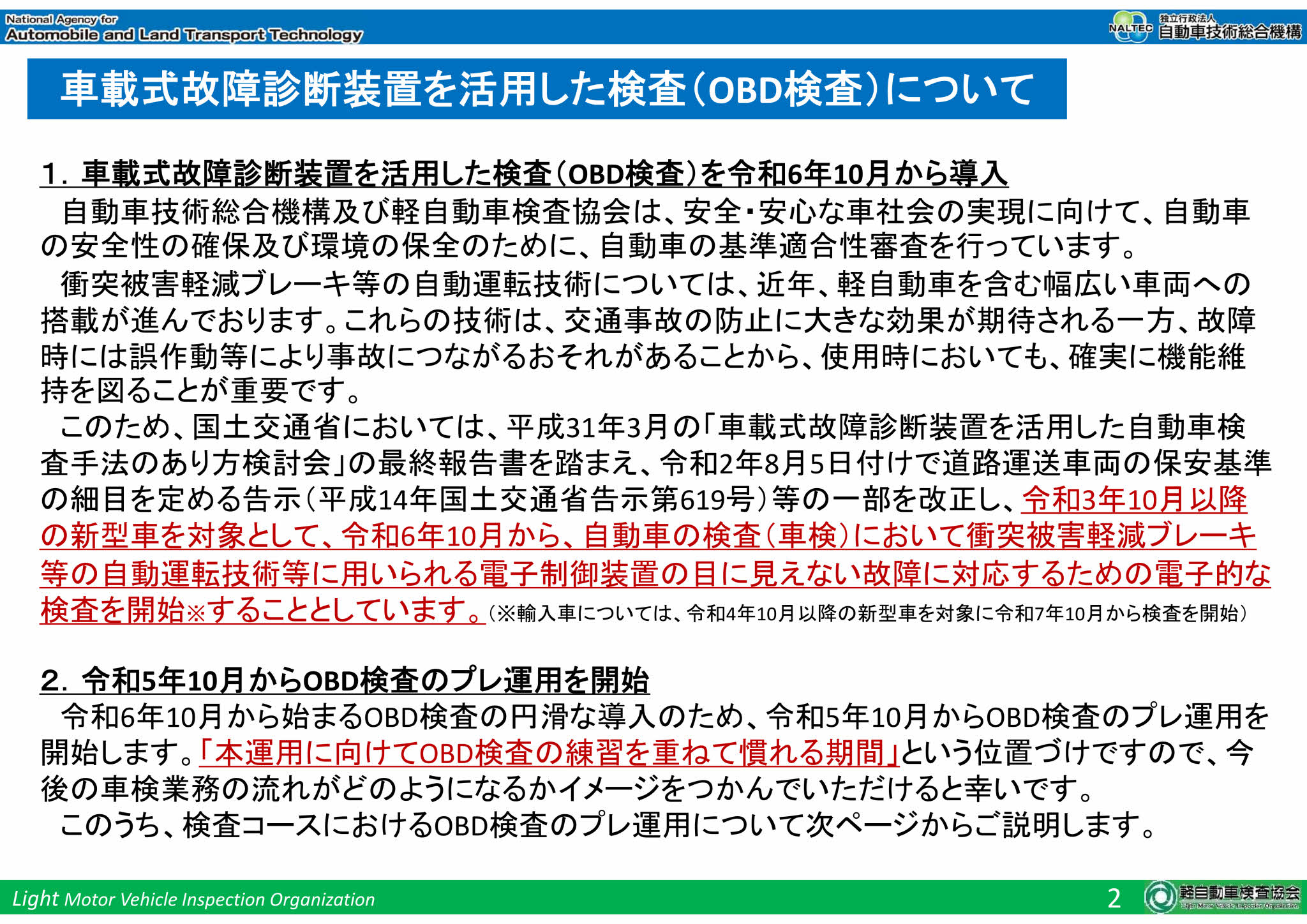 National Agency for
Automobile and Land Transport Technology

NALTEC 独立行政法人 自動車技術総合機構

車載式故障診断装置を活用した検査（OBD検査）について

1．車載式故障診断装置を活用した検査（OBD検査）を令和6年10月から導入

自動車技術総合機構及び軽自動車検査協会は、安全・安心な車社会の実現に向けて、自動車の安全性の確保及び環境の保全のために、自動車の基準適合性審査を行っています。

衝突被害軽減ブレーキ等の自動運転技術については、近年、軽自動車を含む幅広い車両への搭載が進んでおります。これらの技術は、交通事故の防止に大きな効果が期待される一方、故障時には誤作動等により事故につながるおそれがあることから、使用時においても、確実に機能維持を図ることが重要です。

このため、国土交通省においては、平成31年3月の「車載式故障診断装置を活用した自動車検査手法のあり方検討会」の最終報告書を踏まえ、令和2年8月5日付けで道路運送車両の保安基準の細目を定める告示（平成14年国土交通省告示第619号）等の一部を改正し、令和3年10月以降の新型車を対象として、令和6年10月から、自動車の検査（車検）において衝突被害軽減ブレーキ等の自動運転技術等に用いられる電子制御装置の目に見えない故障に対応するための電子的な検査を開始※することとしています。（※輸入車については、令和4年10月以降の新型車を対象に令和7年10月から検査を開始）

2．令和5年10月からOBD検査のプレ運用を開始

令和6年10月から始まるOBD検査の円滑な導入のため、令和5年10月からOBD検査のプレ運用を開始します。「本運用に向けてOBD検査の練習を重ねて慣れる期間」という位置づけですので、今後の車検業務の流れがどのようになるかイメージをつかんでいただけると幸いです。

このうち、検査コースにおけるOBD検査のプレ運用について次ページからご説明します。

Light Motor Vehicle Inspection Organization
2
軽自動車検査協会
Light Motor Vehicle Inspection Organization